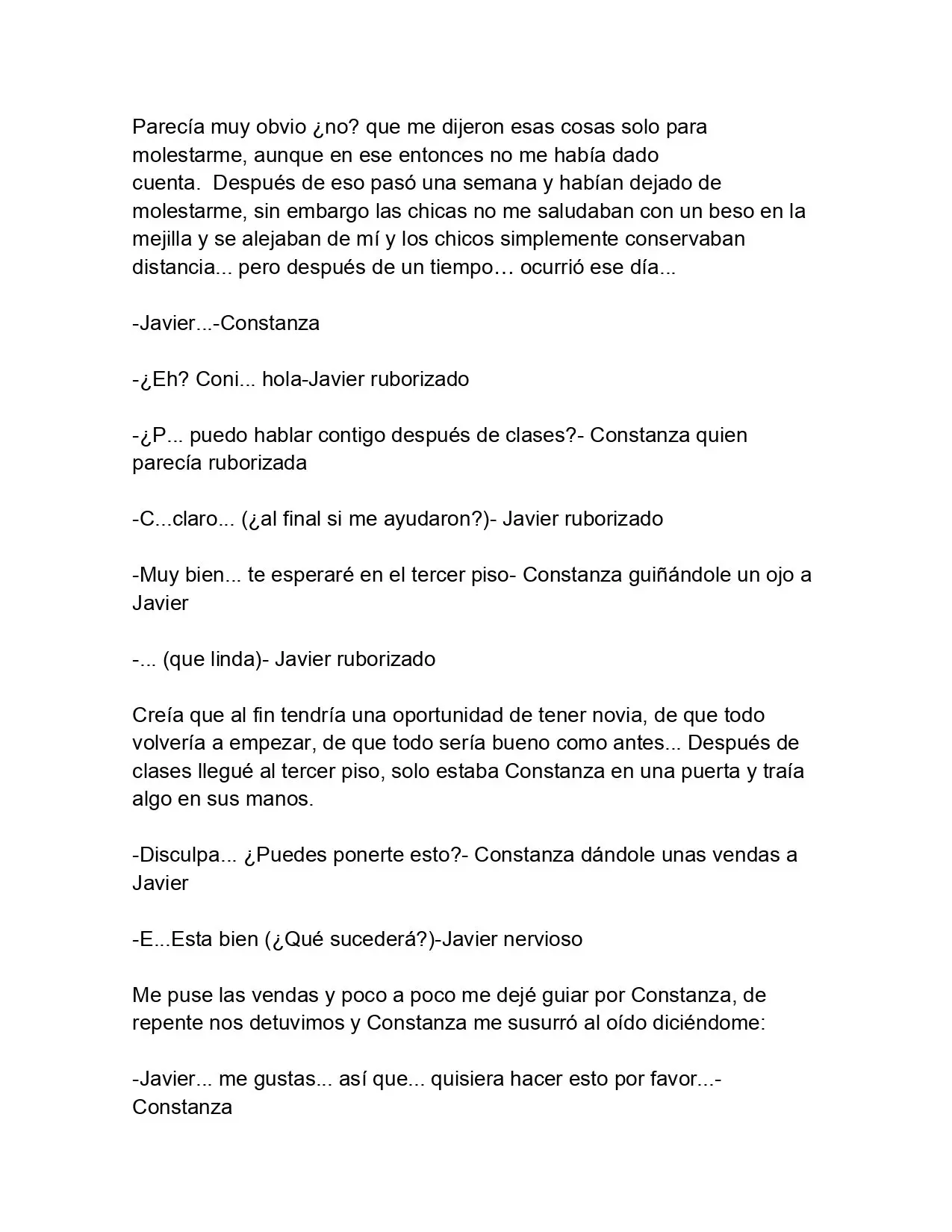 Parecía muy obvio ¿no? que me dijeron esas cosas solo para molestarme, aunque en ese entonces no me había dado cuenta.  Después de eso pasó una semana y habían dejado de molestarme, sin embargo las chicas no me saludaban con un beso en la mejilla y se alejaban de mí y los chicos simplemente conservaban distancia... pero después de un tiempo… ocurrió ese día...

-Javier...-Constanza

-¿Eh? Coni... hola-Javier ruborizado

-¿P... puedo hablar contigo después de clases?- Constanza quien parecía ruborizada

-C...claro... (¿al final si me ayudaron?)- Javier ruborizado

-Muy bien... te esperaré en el tercer piso- Constanza guiñándole un ojo a Javier

-... (que linda)- Javier ruborizado

Creía que al fin tendría una oportunidad de tener novia, de que todo volvería a empezar, de que todo sería bueno como antes... Después de clases llegué al tercer piso, solo estaba Constanza en una puerta y traía algo en sus manos.

-Disculpa... ¿Puedes ponerte esto?- Constanza dándole unas vendas a Javier

-E...Esta bien (¿Qué sucederá?)-Javier nervioso

Me puse las vendas y poco a poco me dejé guiar por Constanza, de repente nos detuvimos y Constanza me susurró al oído diciéndome:

-Javier... me gustas... así que... quisiera hacer esto por favor...- Constanza